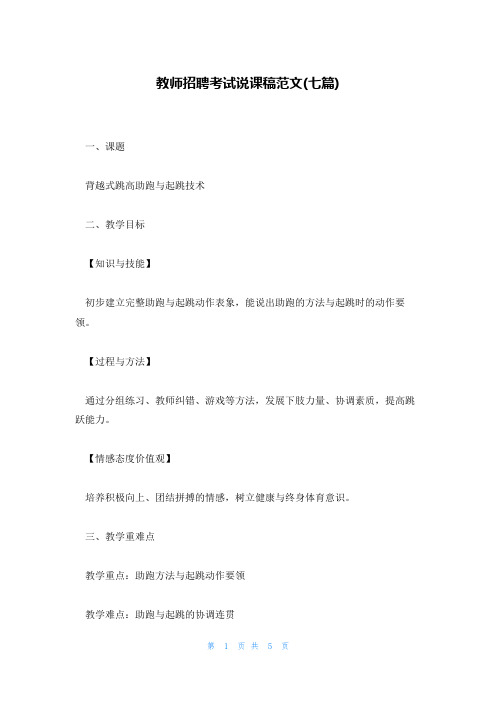 教师招聘考试说课稿范文(七篇)

一、课题

背越式跳高助跑与起跳技术

二、教学目标

【知识与技能】

初步建立完整助跑与起跳动作表象，能说出助跑的方法与起跳时的动作要领。

【过程与方法】

通过分组练习、教师纠错、游戏等方法，发展下肢力量、协调素质，提高跳跃能力。

【情感态度价值观】

培养积极向上、团结拼搏的情感，树立健康与终身体育意识。

三、教学重难点

教学重点：助跑方法与起跳动作要领

教学难点：助跑与起跳的协调连贯

第 1 页 共 5 页